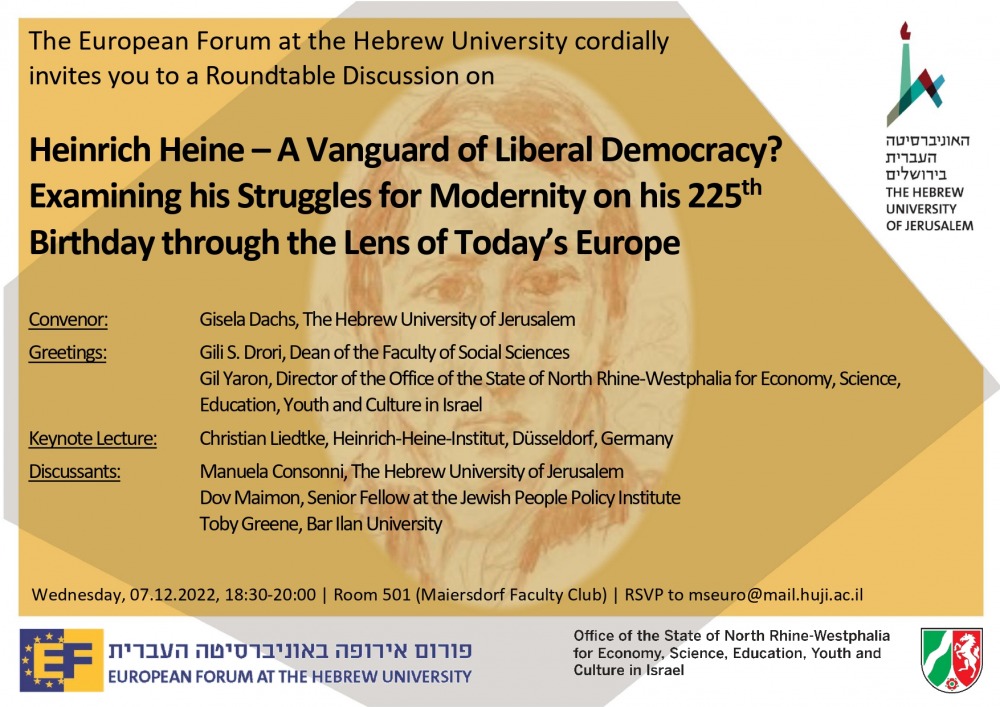 The European Forum at the Hebrew University cordially invites you to a Roundtable Discussion on

האוניברסיטה העברית בירושלים
THE HEBREW UNIVERSITY OF JERUSALEM

Heinrich Heine – A Vanguard of Liberal Democracy? Examining his Struggles for Modernity on his 225$^{th}$ Birthday through the Lens of Today's Europe

Convenor: Gisela Dachs, The Hebrew University of Jerusalem

Greetings: Gili S. Drori, Dean of the Faculty of Social Sciences
Gil Yaron, Director of the Office of the State of North Rhine-Westphalia for Economy, Science, Education, Youth and Culture in Israel

Keynote Lecture: Christian Liedtke, Heinrich-Heine-Institut, Düsseldorf, Germany

Discussants: Manuela Consonni, The Hebrew University of Jerusalem
Dov Maimon, Senior Fellow at the Jewish People Policy Institute
Toby Greene, Bar Ilan University

Wednesday, 07.12.2022, 18:30-20:00 | Room 501 (Maiersdorf Faculty Club) | RSVP to mseuro@mail.huji.ac.il

EF פורום אירופה באוניברסיטה העברית
EUROPEAN FORUM AT THE HEBREW UNIVERSITY

Office of the State of North Rhine-Westphalia for Economy, Science, Education, Youth and Culture in Israel